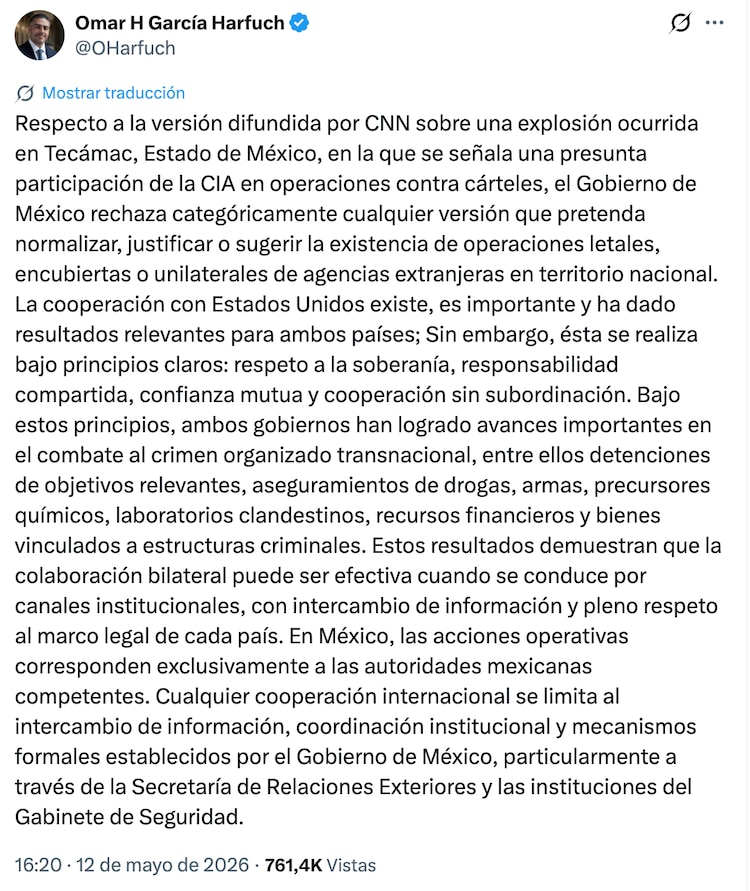 Omar H García Harfuch
@OHarfuch

Mostrar traducción

Respecto a la versión difundida por CNN sobre una explosión ocurrida en Tecámac, Estado de México, en la que se señala una presunta participación de la CIA en operaciones contra cárteles, el Gobierno de México rechaza categóricamente cualquier versión que pretenda normalizar, justificar o sugerir la existencia de operaciones letales, encubiertas o unilaterales de agencias extranjeras en territorio nacional. La cooperación con Estados Unidos existe, es importante y ha dado resultados relevantes para ambos países; Sin embargo, ésta se realiza bajo principios claros: respeto a la soberanía, responsabilidad compartida, confianza mutua y cooperación sin subordinación. Bajo estos principios, ambos gobiernos han logrado avances importantes en el combate al crimen organizado transnacional, entre ellos detenciones de objetivos relevantes, aseguramientos de drogas, armas, precursores químicos, laboratorios clandestinos, recursos financieros y bienes vinculados a estructuras criminales. Estos resultados demuestran que la colaboración bilateral puede ser efectiva cuando se conduce por canales institucionales, con intercambio de información y pleno respeto al marco legal de cada país. En México, las acciones operativas corresponden exclusivamente a las autoridades mexicanas competentes. Cualquier cooperación internacional se limita al intercambio de información, coordinación institucional y mecanismos formales establecidos por el Gobierno de México, particularmente a través de la Secretaría de Relaciones Exteriores y las instituciones del Gabinete de Seguridad.

16:20 · 12 de mayo de 2026 · 761,4K Vistas